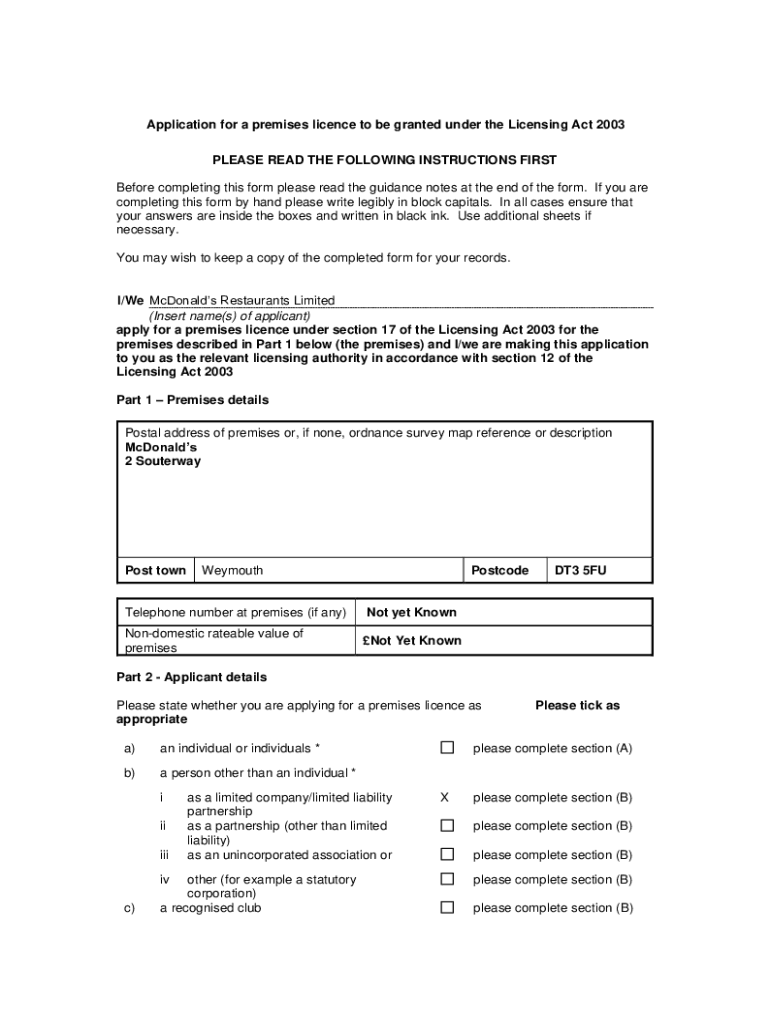 Application for a premises licence to be granted under the Licensing Act 2003

PLEASE READ THE FOLLOWING INSTRUCTIONS FIRST

Before completing this form please read the guidance notes at the end of the form. If you are completing this form by hand please write legibly in block capitals. In all cases ensure that your answers are inside the boxes and written in black ink. Use additional sheets if necessary.

You may wish to keep a copy of the completed form for your records.

I/We McDonald's Restaurants Limited
(Insert name(s) of applicant)
apply for a premises licence under section 17 of the Licensing Act 2003 for the premises described in Part 1 below (the premises) and I/we are making this application to you as the relevant licensing authority in accordance with section 12 of the Licensing Act 2003

Part 1 – Premises details

Postal address of premises or, if none, ordnance survey map reference or description
McDonald's
2 Souterway

| Post town | Weymouth | Postcode | DT3 5FU |
|---|---|---|---|

| Telephone number at premises (if any) | Not yet Known |
|---|---|
| Non-domestic rateable value of premises | £Not Yet Known |

Part 2 - Applicant details

Please state whether you are applying for a premises licence as appropriate   Please tick as

a) an individual or individuals * ☐ please complete section (A)

b) a person other than an individual *

i as a limited company/limited liability partnership X please complete section (B)
ii as a partnership (other than limited liability) ☐ please complete section (B)
iii as an unincorporated association or ☐ please complete section (B)

iv other (for example a statutory corporation) ☐ please complete section (B)
c) a recognised club ☐ please complete section (B)